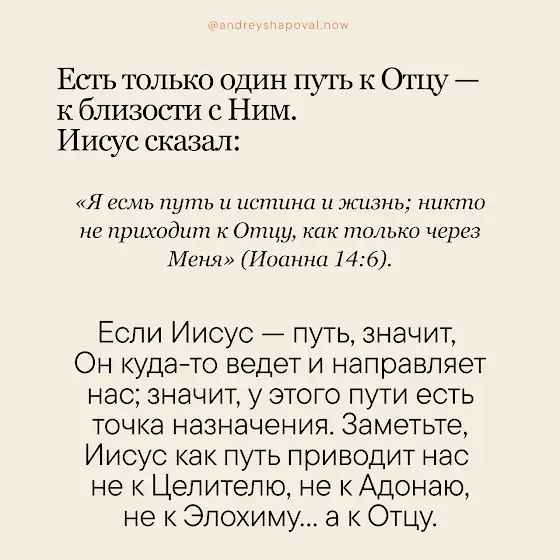 @andreyshapoval.now

Есть только один путь к Отцу — к близости с Ним.
Иисус сказал:

«Я есмь путь и истина и жизнь; никто не приходит к Отцу, как только через Меня» (Иоанна 14:6).

Если Иисус — путь, значит, Он куда-то ведет и направляет нас; значит, у этого пути есть точка назначения. Заметьте, Иисус как путь приводит нас не к Целителю, не к Адонаю, не к Элохиму... а к Отцу.